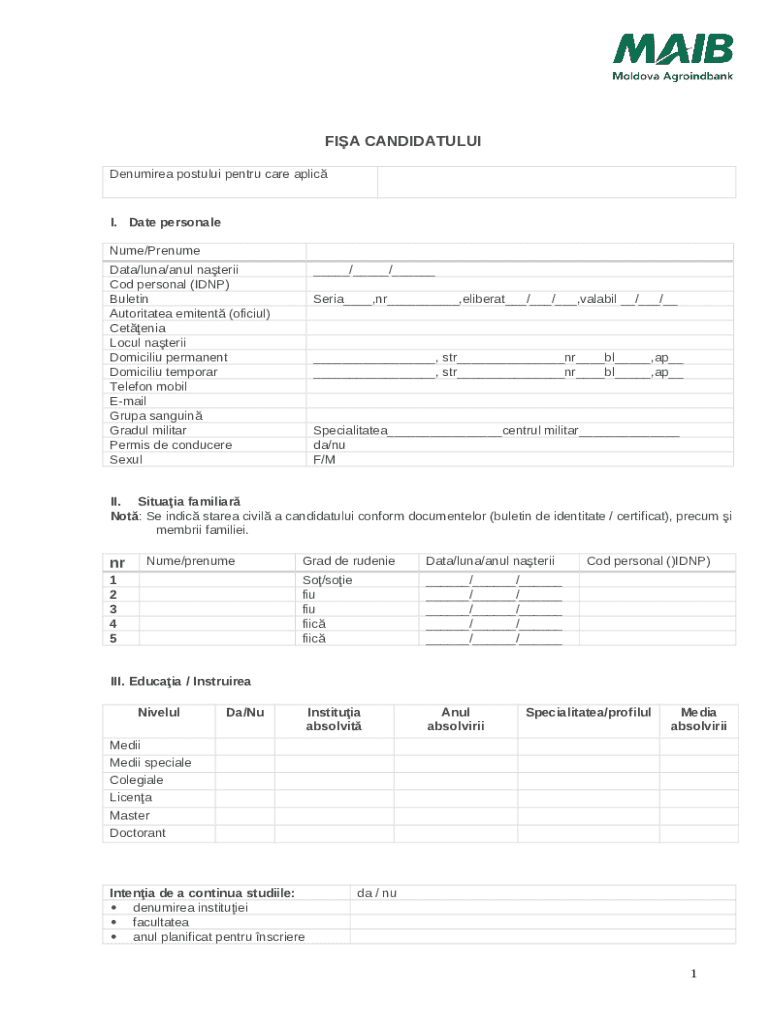 MAIB
Moldova Agroindbank

FIŞA CANDIDATULUI

| Denumirea postului pentru care aplică | |
|---|---|

I. Date personale

| Nume/Prenume | |
|---|---|
| Data/luna/anul naşterii | _____/_____/______ |
| Cod personal (IDNP) | |
| Buletin | Seria____,nr__________,eliberat___/___/___,valabil __/___/__ |
| Autoritatea emitentă (oficiul) | |
| Cetăţenia | |
| Locul naşterii | |
| Domiciliu permanent | _________________, str_______________nr____bl_____,ap__ |
| Domiciliu temporar | _________________, str_______________nr____bl_____,ap__ |
| Telefon mobil | |
| E-mail | |
| Grupa sanguină | |
| Gradul militar | Specialitatea________________centrul militar______________ |
| Permis de conducere | da/nu |
| Sexul | F/M |

II. Situaţia familiară
Notă: Se indică starea civilă a candidatului conform documentelor (buletin de identitate / certificat), precum şi membrii familiei.

| nr | Nume/prenume | Grad de rudenie | Data/luna/anul naşterii | Cod personal ()IDNP) |
|---|---|---|---|---|
| 1 | | Soţ/soţie | ______/______/______ | |
| 2 | | fiu | ______/______/______ | |
| 3 | | fiu | ______/______/______ | |
| 4 | | fiică | ______/______/______ | |
| 5 | | fiică | ______/______/______ | |

III. Educaţia / Instruirea

| Nivelul | Da/Nu | Instituţia absolvită | Anul absolvirii | Specialitatea/profilul | Media absolvirii |
|---|---|---|---|---|---|
| Medii | | | | | |
| Medii speciale | | | | | |
| Colegiale | | | | | |
| Licenţa | | | | | |
| Master | | | | | |
| Doctorant | | | | | |

| Intenţia de a continua studiile: | da / nu |
|---|---|
| • denumirea instituţiei | |
| • facultatea | |
| • anul planificat pentru înscriere | |

1